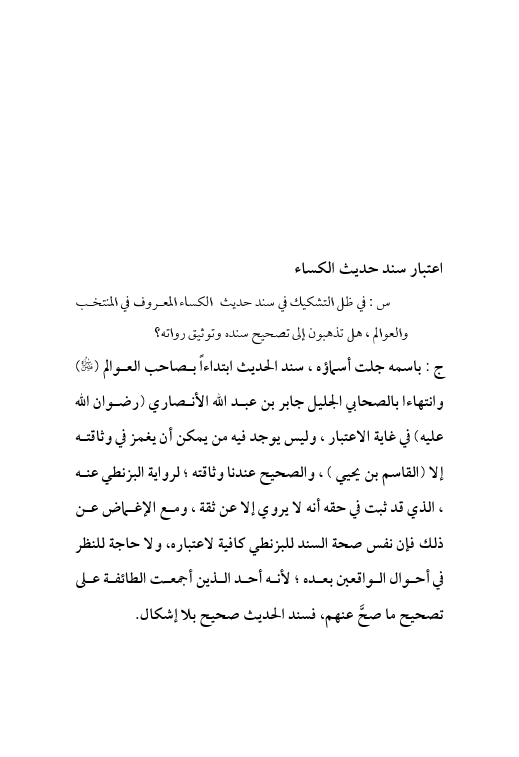 اعتبار سند حديث الكساء

س : في ظل التشكيك في سند حديث الكساء المعروف في المنتخب والعوالم ، هل تذهبون إلى تصحيح سنده وتوثيق رواته؟

ج : باسمه جلت أسماؤه ، سند الحديث ابتداءاً بصاحب العوالم (ﷺ) وانتهاءا بالصحابي الجليل جابر بن عبد الله الأنصاري (رضوان الله عليه) في غاية الاعتبار ، وليس يوجد فيه من يمكن أن يغمز في وثاقته إلا (القاسم بن يحيي ) ، والصحيح عندنا وثاقته ؛ لرواية البزنطي عنه ، الذي قد ثبت في حقه أنه لا يروي إلا عن ثقة ، ومع الإغماض عن ذلك فإن نفس صحة السند للبزنطي كافية لاعتباره، ولا حاجة للنظر في أحوال الواقعين بعده ؛ لأنه أحد الذين أجمعت الطائفة على تصحيح ما صحَّ عنهم، فسند الحديث صحيح بلا إشكال.